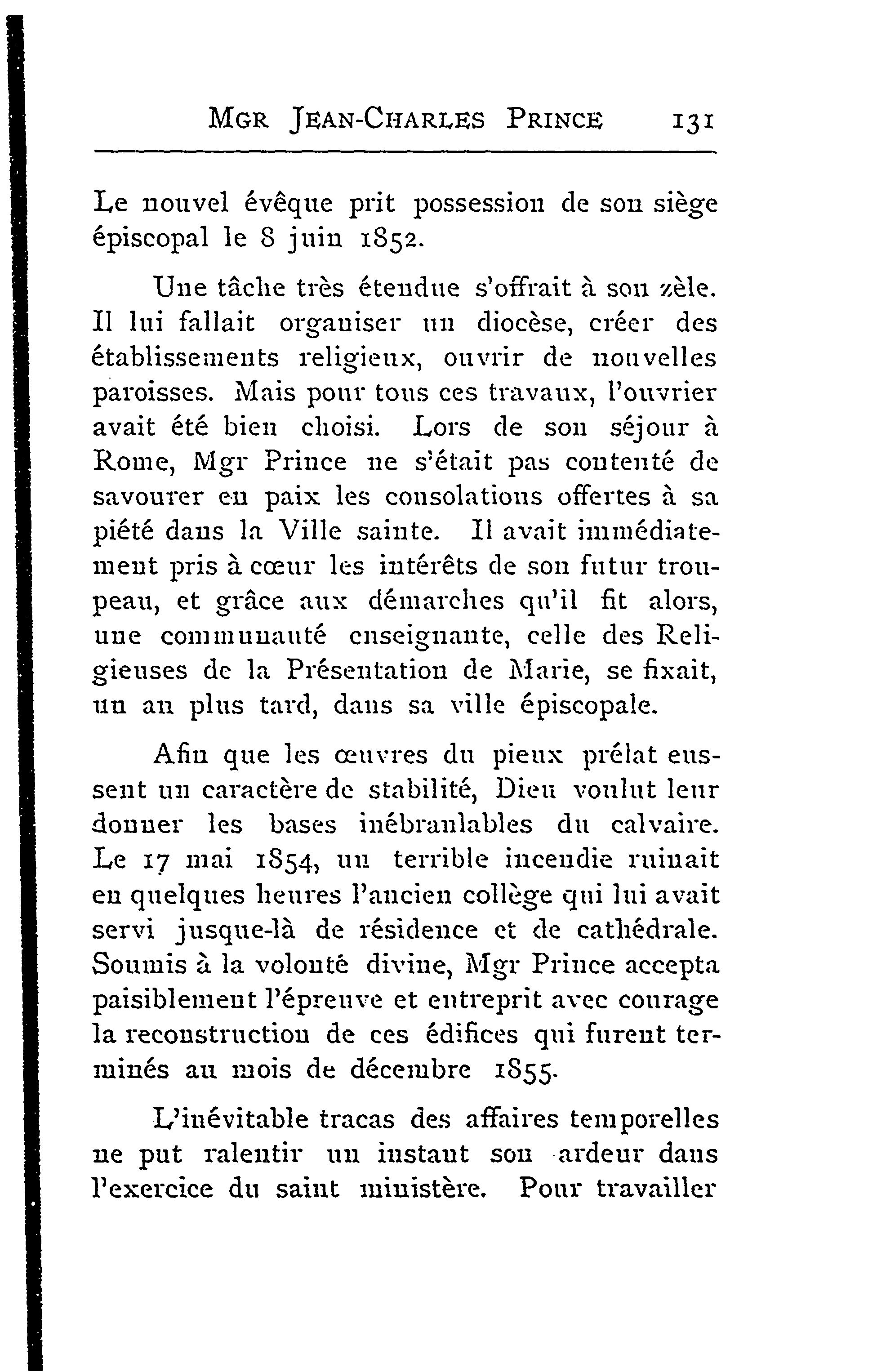 MGR JEAN-CHARLES PRINCE 131

Le nouvel évêque prit possession de son siège épiscopal le 8 juin 1852.

Une tâche très étendue s'offrait à son zèle. Il lui fallait organiser un diocèse, créer des établissements religieux, ouvrir de nouvelles paroisses. Mais pour tous ces travaux, l'ouvrier avait été bien choisi. Lors de son séjour à Rome, Mgr Prince ne s'était pas contenté de savourer en paix les consolations offertes à sa piété dans la Ville sainte. Il avait immédiatement pris à cœur les intérêts de son futur troupeau, et grâce aux démarches qu'il fit alors, une communauté enseignante, celle des Religieuses de la Présentation de Marie, se fixait, un an plus tard, dans sa ville épiscopale.

Afin que les œuvres du pieux prélat eussent un caractère de stabilité, Dieu voulut leur donner les bases inébranlables du calvaire. Le 17 mai 1854, un terrible incendie ruinait en quelques heures l'ancien collège qui lui avait servi jusque-là de résidence et de cathédrale. Soumis à la volonté divine, Mgr Prince accepta paisiblement l'épreuve et entreprit avec courage la reconstruction de ces édifices qui furent terminés au mois de décembre 1855.

L'inévitable tracas des affaires temporelles ne put ralentir un instant son ardeur dans l'exercice du saint ministère. Pour travailler